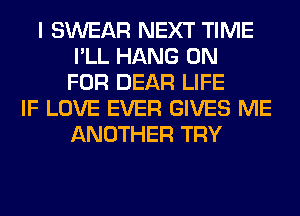 I SWEAR NEXT TIME
I'LL HANG ON
FOR DEAR LIFE
IF LOVE EVER GIVES ME
ANOTHER TRY